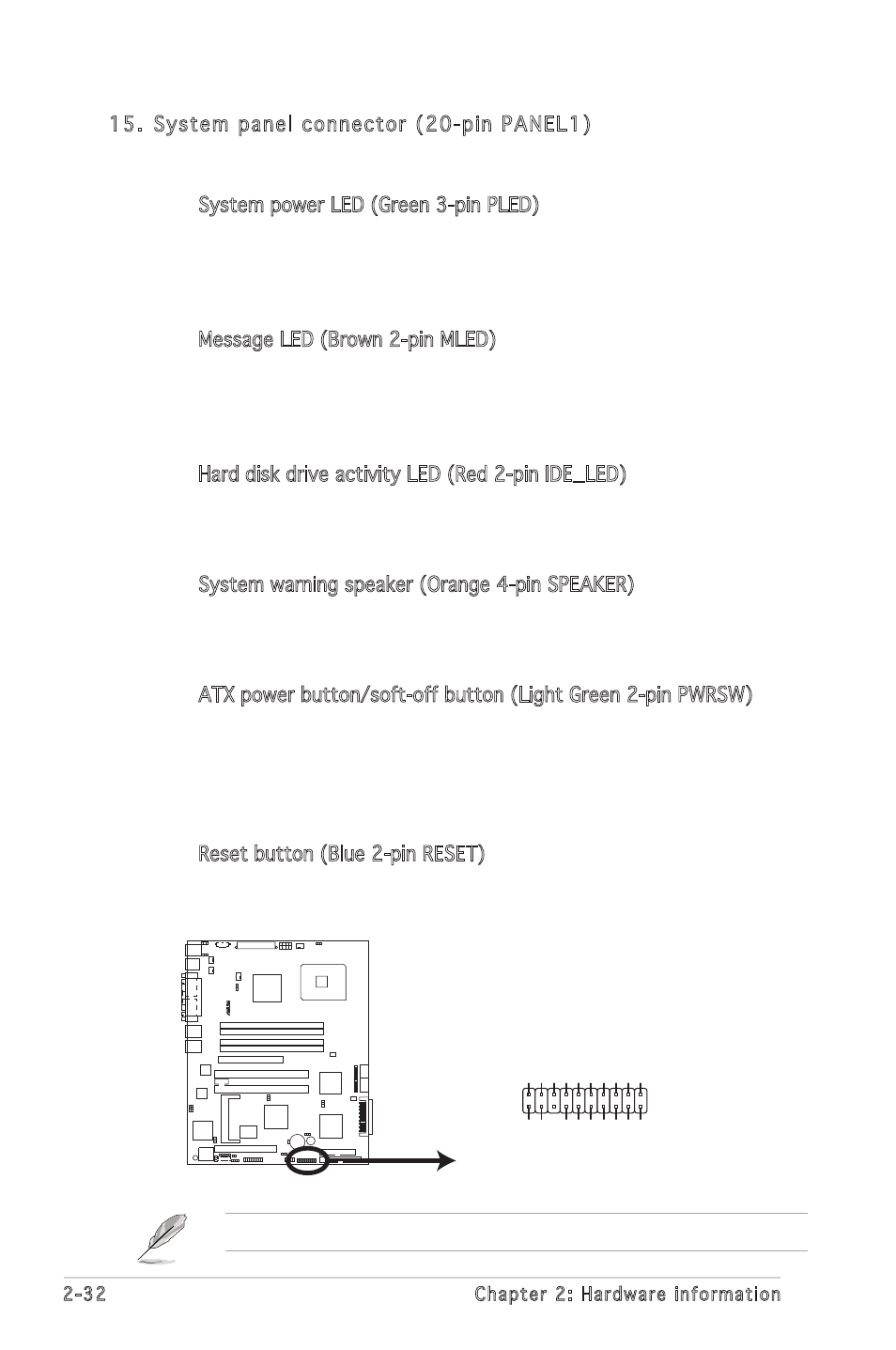 15. System panel connector (20-pin PANEL1)

System power LED (Green 3-pin PLED)

Message LED (Brown 2-pin MLED)

Hard disk drive activity LED (Red 2-pin IDE_LED)

System warning speaker (Orange 4-pin SPEAKER)

ATX power button/soft-off button (Light Green 2-pin PWRSW)

Reset button (Blue 2-pin RESET)

2-32 Chapter 2: Hardware information